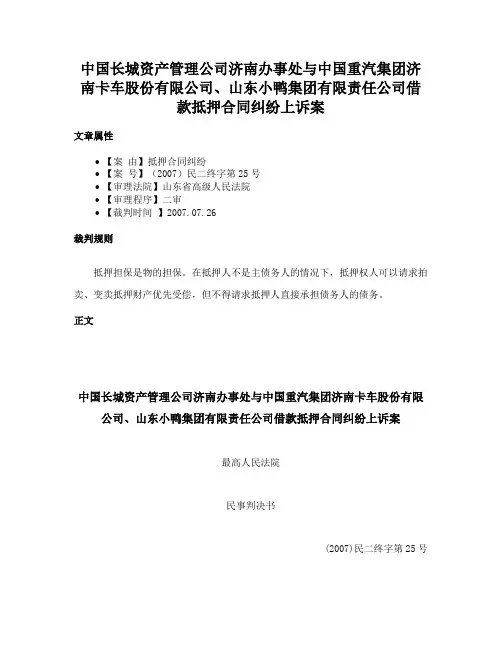 中国长城资产管理公司济南办事处与中国重汽集团济南卡车股份有限公司、山东小鸭集团有限责任公司借款抵押合同纠纷上诉案

文章属性

- 【案 由】抵押合同纠纷
- 【案 号】（2007）民二终字第 25 号
- 【审理法院】山东省高级人民法院
- 【审理程序】二审
- 【裁判时间 】2007.07.26

裁判规则

抵押担保是物的担保。在抵押人不是主债务人的情况下，抵押权人可以请求拍卖、变卖抵押财产优先受偿，但不得请求抵押人直接承担债务人的债务。

正文

中国长城资产管理公司济南办事处与中国重汽集团济南卡车股份有限公司、山东小鸭集团有限责任公司借款抵押合同纠纷上诉案

最高人民法院

民事判决书

(2007)民二终字第 25 号